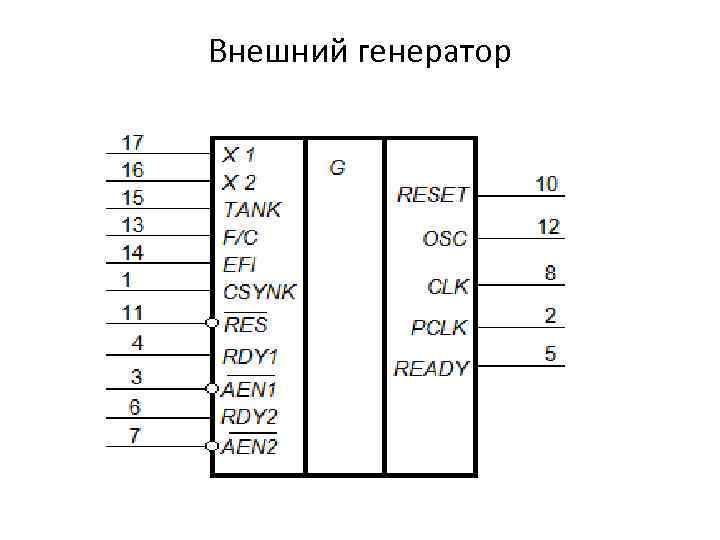 Внешний генератор

17
X 1
16
X 2
15
TANK
13
F/C
14
EFI
1
CSYNK
11
$\overline{RES}$
4
RDY1
3
$\overline{AEN1}$
6
RDY2
7
$\overline{AEN2}$

G

RESET
10
OSC
12
CLK
8
PCLK
2
READY
5